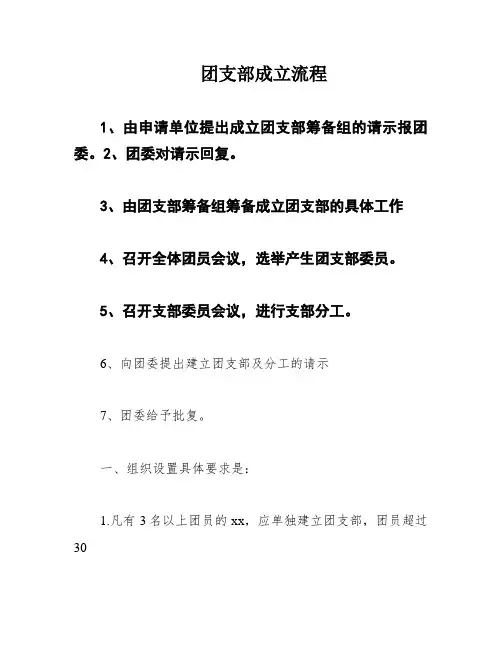 团支部成立流程

1、由申请单位提出成立团支部筹备组的请示报团委。2、团委对请示回复。

3、由团支部筹备组筹备成立团支部的具体工作

4、召开全体团员会议，选举产生团支部委员。

5、召开支部委员会议，进行支部分工。

6、向团委提出建立团支部及分工的请示

7、团委给予批复。

一、组织设置具体要求是：

1.凡有 3 名以上团员的 xx，应单独建立团支部，团员超过 30